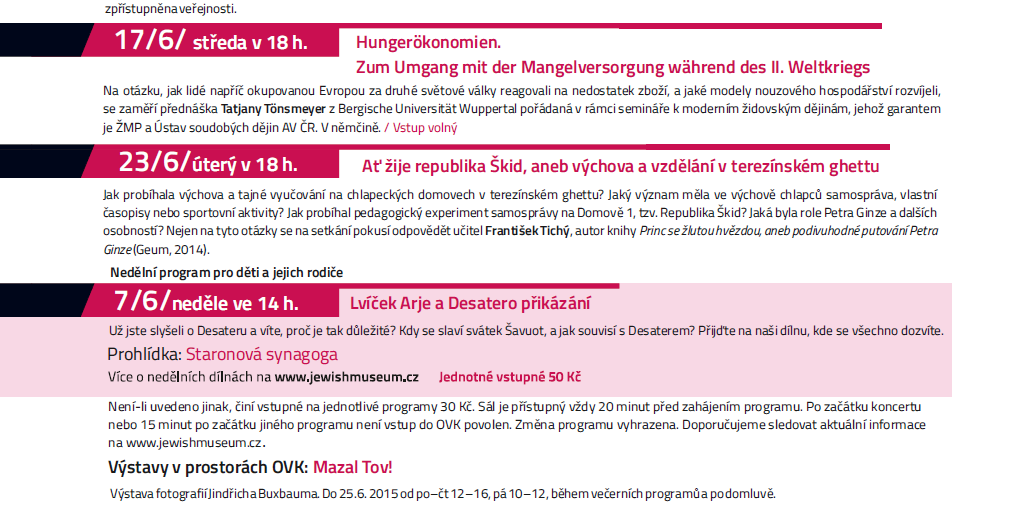 zpřístupněna veřejnosti.

17/6/ středa v 18 h.

Hungerökonomien.
Zum Umgang mit der Mangelversorgung während des II. Weltkriegs

Na otázku, jak lidé napříč okupovanou Evropou za druhé světové války reagovali na nedostatek zboží, a jaké modely nouzového hospodářství rozvíjeli, se zaměří přednáška Tatjany Tönsmeyer z Bergische Universität Wuppertal pořádaná v rámci semináře k moderním židovským dějinám, jehož garantem je ŽMP a Ústav soudobých dějin AV ČR. V němčině. / Vstup volný

23/6/ úterý v 18 h.

Ať žije republika Škid, aneb výchova a vzdělání v terezínském ghettu

Jak probíhala výchova a tajné vyučování na chlapeckých domovech v terezínském ghettu? Jaký význam měla ve výchově chlapců samospráva, vlastní časopisy nebo sportovní aktivity? Jak probíhal pedagogický experiment samosprávy na Domově 1, tzv. Republika Škid? Jaká byla role Petra Ginze a dalších osobností? Nejen na tyto otázky se na setkání pokusí odpovědět učitel František Tichý, autor knihy Princ se žlutou hvězdou, aneb podivuhodné putování Petra Ginze (Geum, 2014).

Nedělní program pro děti a jejich rodiče

7/6/ neděle ve 14 h.

Lvíček Arje a Desatero přikázání

Už jste slyšeli o Desateru a víte, proč je tak důležité? Kdy se slaví svátek Šavuot, a jak souvisí s Desaterem? Přijďte na naši dílnu, kde se všechno dozvíte.

Prohlídka: Staronová synagoga

Více o nedělních dílnách na www.jewishmuseum.cz Jednotné vstupné 50 Kč

Není-li uvedeno jinak, činí vstupné na jednotlivé programy 30 Kč. Sál je přístupný vždy 20 minut před zahájením programu. Po začátku koncertu nebo 15 minut po začátku jiného programu není vstup do OVK povolen. Změna programu vyhrazena. Doporučujeme sledovat aktuální informace na www.jewishmuseum.cz.

Výstavy v prostorách OVK: Mazal Tov!

Výstava fotografií Jindřicha Buxbauma. Do 25.6. 2015 od po–čt 12–16, pá 10–12, během večerních programů a po domluvě.